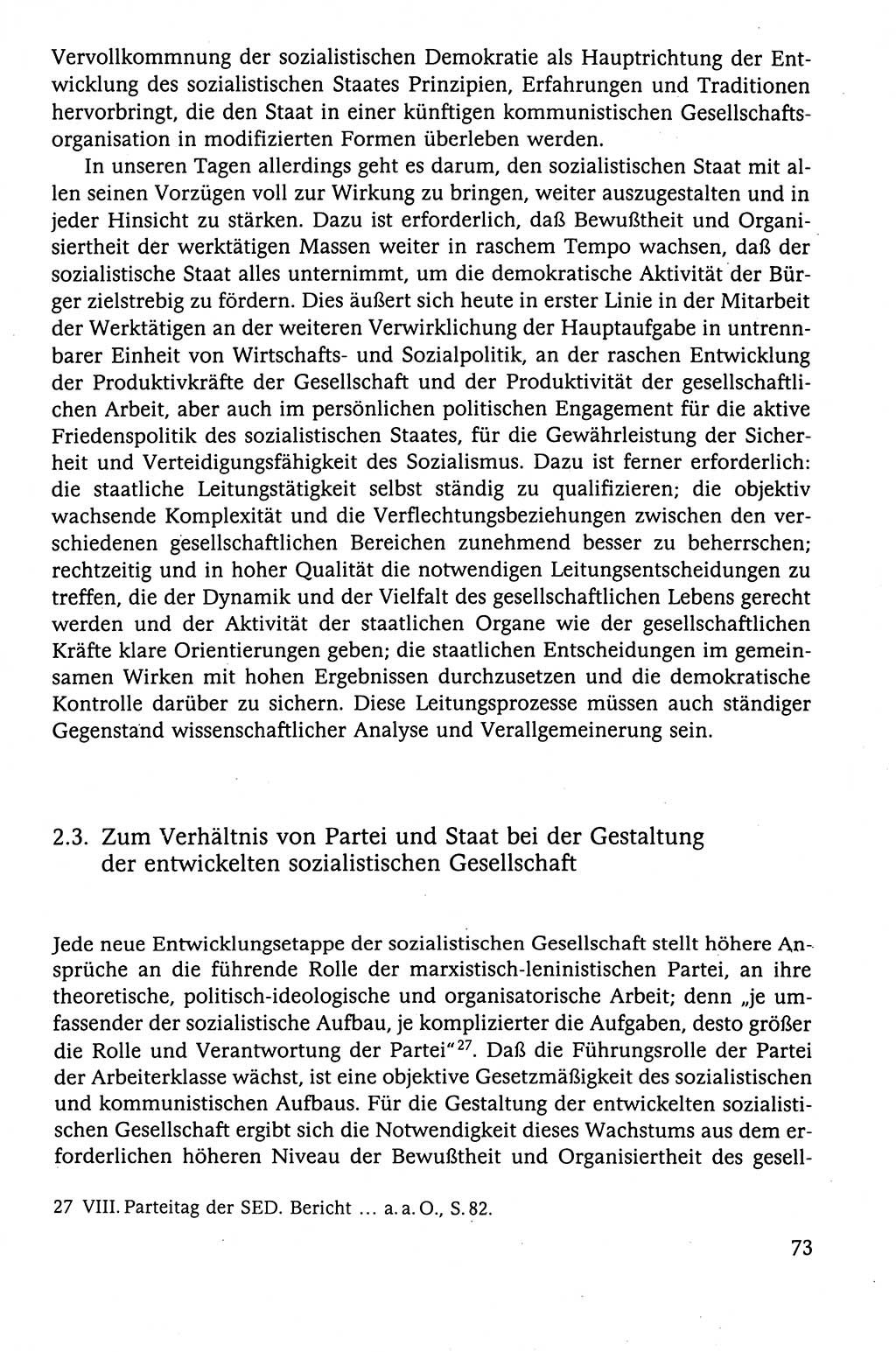 Vervollkommnung der sozialistischen Demokratie als Hauptrichtung der Entwicklung des sozialistischen Staates Prinzipien, Erfahrungen und Traditionen hervorbringt, die den Staat in einer künftigen kommunistischen Gesellschaftsorganisation in modifizierten Formen überleben werden.

In unseren Tagen allerdings geht es darum, den sozialistischen Staat mit allen seinen Vorzügen voll zur Wirkung zu bringen, weiter auszugestalten und in jeder Hinsicht zu stärken. Dazu ist erforderlich, daß Bewußtheit und Organisiertheit der werktätigen Massen weiter in raschem Tempo wachsen, daß der sozialistische Staat alles unternimmt, um die demokratische Aktivität der Bürger zielstrebig zu fördern. Dies äußert sich heute in erster Linie in der Mitarbeit der Werktätigen an der weiteren Verwirklichung der Hauptaufgabe in untrennbarer Einheit von Wirtschafts- und Sozialpolitik, an der raschen Entwicklung der Produktivkräfte der Gesellschaft und der Produktivität der gesellschaftlichen Arbeit, aber auch im persönlichen politischen Engagement für die aktive Friedenspolitik des sozialistischen Staates, für die Gewährleistung der Sicherheit und Verteidigungsfähigkeit des Sozialismus. Dazu ist ferner erforderlich: die staatliche Leitungstätigkeit selbst ständig zu qualifizieren; die objektiv wachsende Komplexität und die Verflechtungsbeziehungen zwischen den verschiedenen gesellschaftlichen Bereichen zunehmend besser zu beherrschen; rechtzeitig und in hoher Qualität die notwendigen Leitungsentscheidungen zu treffen, die der Dynamik und der Vielfalt des gesellschaftlichen Lebens gerecht werden und der Aktivität der staatlichen Organe wie der gesellschaftlichen Kräfte klare Orientierungen geben; die staatlichen Entscheidungen im gemeinsamen Wirken mit hohen Ergebnissen durchzusetzen und die demokratische Kontrolle darüber zu sichern. Diese Leitungsprozesse müssen auch ständiger Gegenstand wissenschaftlicher Analyse und Verallgemeinerung sein.

2.3. Zum Verhältnis von Partei und Staat bei der Gestaltung der entwickelten sozialistischen Gesellschaft

Jede neue Entwicklungsetappe der sozialistischen Gesellschaft stellt höhere Ansprüche an die führende Rolle der marxistisch-leninistischen Partei, an ihre theoretische, politisch-ideologische und organisatorische Arbeit; denn „je umfassender der sozialistische Aufbau, je komplizierter die Aufgaben, desto größer die Rolle und Verantwortung der Partei“$^{27}$. Daß die Führungsrolle der Partei der Arbeiterklasse wächst, ist eine objektive Gesetzmäßigkeit des sozialistischen und kommunistischen Aufbaus. Für die Gestaltung der entwickelten sozialistischen Gesellschaft ergibt sich die Notwendigkeit dieses Wachstums aus dem erforderlichen höheren Niveau der Bewußtheit und Organisiertheit des gesell-

27 VIII. Parteitag der SED. Bericht ... a. a. O., S. 82.

73